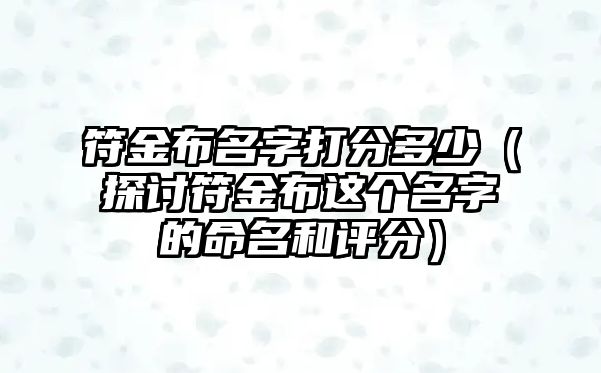 符金布名字打分多少（探讨符金布这个名字的命名和评分）